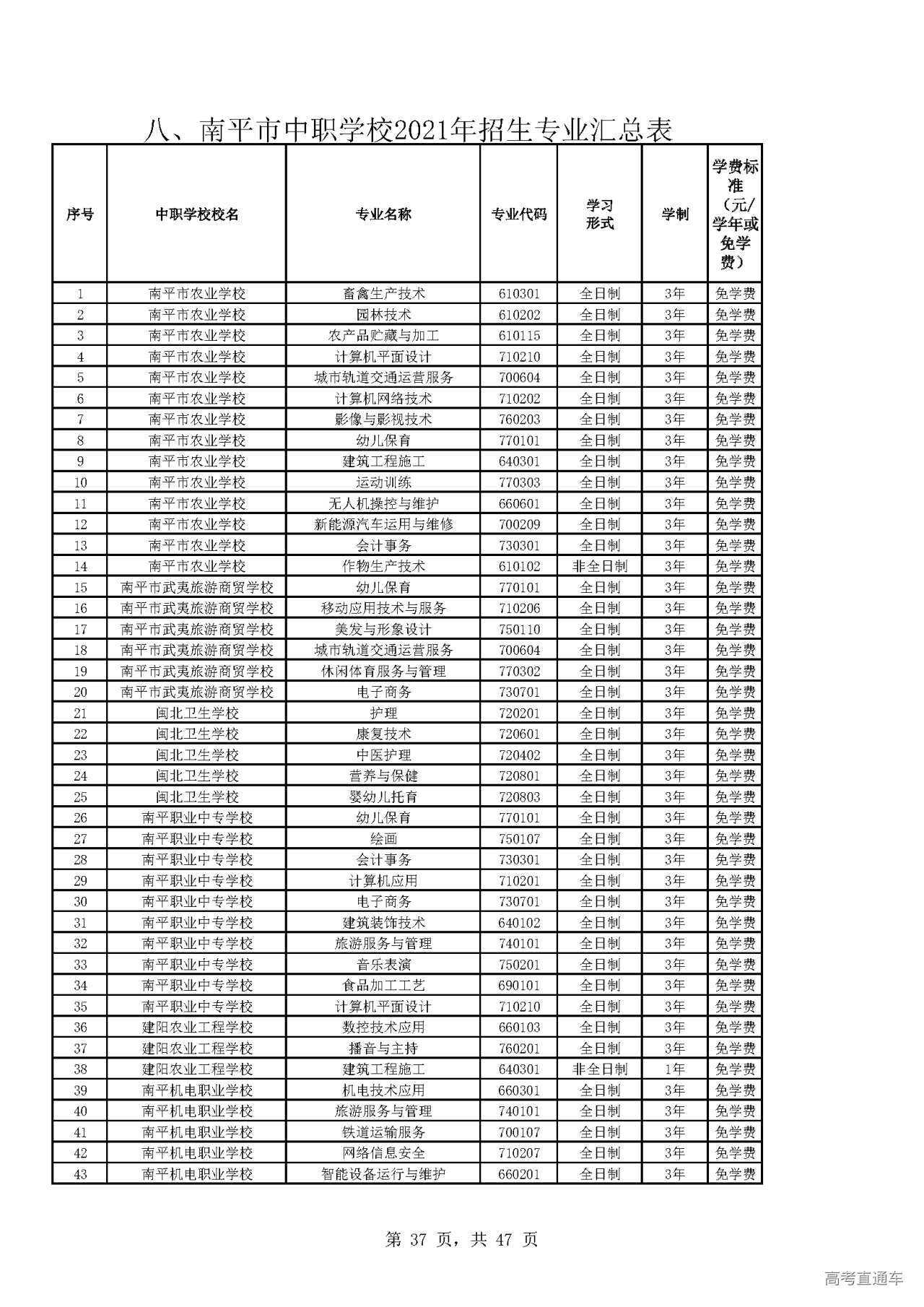 八、南平市中职学校2021年招生专业汇总表

| 序号 | 中职学校校名 | 专业名称 | 专业代码 | 学习形式 | 学制 | 学费标准（元/学年或免学费） |
|---|---|---|---|---|---|---|
| 1 | 南平市农业学校 | 畜禽生产技术 | 610301 | 全日制 | 3年 | 免学费 |
| 2 | 南平市农业学校 | 园林技术 | 610202 | 全日制 | 3年 | 免学费 |
| 3 | 南平市农业学校 | 农产品贮藏与加工 | 610115 | 全日制 | 3年 | 免学费 |
| 4 | 南平市农业学校 | 计算机平面设计 | 710210 | 全日制 | 3年 | 免学费 |
| 5 | 南平市农业学校 | 城市轨道交通运营服务 | 700604 | 全日制 | 3年 | 免学费 |
| 6 | 南平市农业学校 | 计算机网络技术 | 710202 | 全日制 | 3年 | 免学费 |
| 7 | 南平市农业学校 | 影像与影视技术 | 760203 | 全日制 | 3年 | 免学费 |
| 8 | 南平市农业学校 | 幼儿保育 | 770101 | 全日制 | 3年 | 免学费 |
| 9 | 南平市农业学校 | 建筑工程施工 | 640301 | 全日制 | 3年 | 免学费 |
| 10 | 南平市农业学校 | 运动训练 | 770303 | 全日制 | 3年 | 免学费 |
| 11 | 南平市农业学校 | 无人机操控与维护 | 660601 | 全日制 | 3年 | 免学费 |
| 12 | 南平市农业学校 | 新能源汽车运用与维修 | 700209 | 全日制 | 3年 | 免学费 |
| 13 | 南平市农业学校 | 会计事务 | 730301 | 全日制 | 3年 | 免学费 |
| 14 | 南平市农业学校 | 作物生产技术 | 610102 | 非全日制 | 3年 | 免学费 |
| 15 | 南平市武夷旅游商贸学校 | 幼儿保育 | 770101 | 全日制 | 3年 | 免学费 |
| 16 | 南平市武夷旅游商贸学校 | 移动应用技术与服务 | 710206 | 全日制 | 3年 | 免学费 |
| 17 | 南平市武夷旅游商贸学校 | 美发与形象设计 | 750110 | 全日制 | 3年 | 免学费 |
| 18 | 南平市武夷旅游商贸学校 | 城市轨道交通运营服务 | 700604 | 全日制 | 3年 | 免学费 |
| 19 | 南平市武夷旅游商贸学校 | 休闲体育服务与管理 | 770302 | 全日制 | 3年 | 免学费 |
| 20 | 南平市武夷旅游商贸学校 | 电子商务 | 730701 | 全日制 | 3年 | 免学费 |
| 21 | 闽北卫生学校 | 护理 | 720201 | 全日制 | 3年 | 免学费 |
| 22 | 闽北卫生学校 | 康复技术 | 720601 | 全日制 | 3年 | 免学费 |
| 23 | 闽北卫生学校 | 中医护理 | 720402 | 全日制 | 3年 | 免学费 |
| 24 | 闽北卫生学校 | 营养与保健 | 720801 | 全日制 | 3年 | 免学费 |
| 25 | 闽北卫生学校 | 婴幼儿托育 | 720803 | 全日制 | 3年 | 免学费 |
| 26 | 南平职业中专学校 | 幼儿保育 | 770101 | 全日制 | 3年 | 免学费 |
| 27 | 南平职业中专学校 | 绘画 | 750107 | 全日制 | 3年 | 免学费 |
| 28 | 南平职业中专学校 | 会计事务 | 730301 | 全日制 | 3年 | 免学费 |
| 29 | 南平职业中专学校 | 计算机应用 | 710201 | 全日制 | 3年 | 免学费 |
| 30 | 南平职业中专学校 | 电子商务 | 730701 | 全日制 | 3年 | 免学费 |
| 31 | 南平职业中专学校 | 建筑装饰技术 | 640102 | 全日制 | 3年 | 免学费 |
| 32 | 南平职业中专学校 | 旅游服务与管理 | 740101 | 全日制 | 3年 | 免学费 |
| 33 | 南平职业中专学校 | 音乐表演 | 750201 | 全日制 | 3年 | 免学费 |
| 34 | 南平职业中专学校 | 食品加工工艺 | 690101 | 全日制 | 3年 | 免学费 |
| 35 | 南平职业中专学校 | 计算机平面设计 | 710210 | 全日制 | 3年 | 免学费 |
| 36 | 建阳农业工程学校 | 数控技术应用 | 660103 | 全日制 | 3年 | 免学费 |
| 37 | 建阳农业工程学校 | 播音与主持 | 760201 | 全日制 | 3年 | 免学费 |
| 38 | 建阳农业工程学校 | 建筑工程施工 | 640301 | 非全日制 | 1年 | 免学费 |
| 39 | 南平机电职业学校 | 机电技术应用 | 660301 | 全日制 | 3年 | 免学费 |
| 40 | 南平机电职业学校 | 旅游服务与管理 | 740101 | 全日制 | 3年 | 免学费 |
| 41 | 南平机电职业学校 | 铁道运输服务 | 700107 | 全日制 | 3年 | 免学费 |
| 42 | 南平机电职业学校 | 网络信息安全 | 710207 | 全日制 | 3年 | 免学费 |
| 43 | 南平机电职业学校 | 智能设备运行与维护 | 660201 | 全日制 | 3年 | 免学费 |

第 37 页，共 47 页

高考直通车